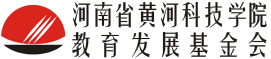 河南省黄河科技学院
教育发展基金会